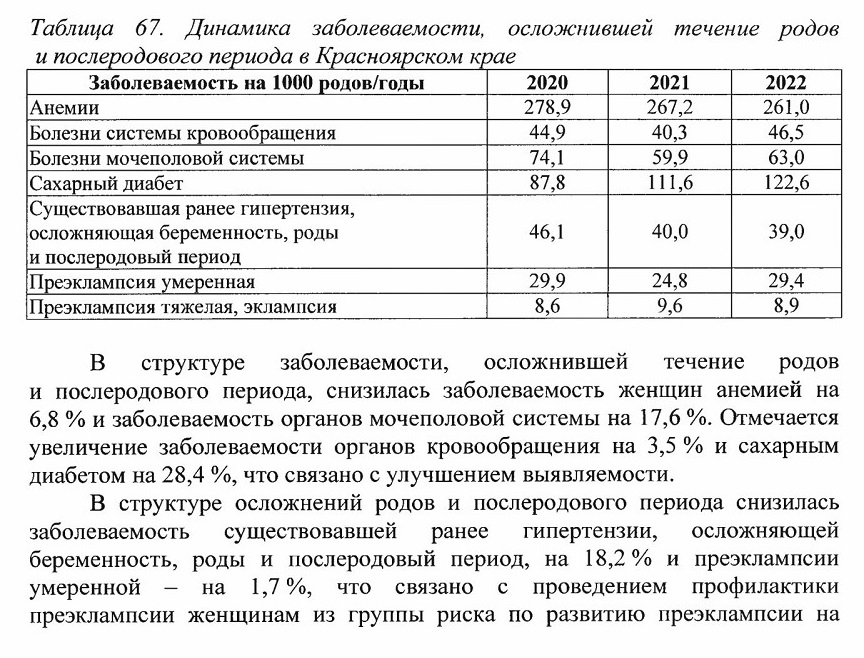 Таблица 67. Динамика заболеваемости, осложнившей течение родов и послеродового периода в Красноярском крае

| Заболеваемость на 1000 родов/годы | 2020 | 2021 | 2022 |
|---|---|---|---|
| Анемии | 278,9 | 267,2 | 261,0 |
| Болезни системы кровообращения | 44,9 | 40,3 | 46,5 |
| Болезни мочеполовой системы | 74,1 | 59,9 | 63,0 |
| Сахарный диабет | 87,8 | 111,6 | 122,6 |
| Существовавшая ранее гипертензия, осложняющая беременность, роды и послеродовый период | 46,1 | 40,0 | 39,0 |
| Преэклампсия умеренная | 29,9 | 24,8 | 29,4 |
| Преэклампсия тяжелая, эклампсия | 8,6 | 9,6 | 8,9 |

В структуре заболеваемости, осложнившей течение родов и послеродового периода, снизилась заболеваемость женщин анемией на 6,8 % и заболеваемость органов мочеполовой системы на 17,6 %. Отмечается увеличение заболеваемости органов кровообращения на 3,5 % и сахарным диабетом на 28,4 %, что связано с улучшением выявляемости.

В структуре осложнений родов и послеродового периода снизилась заболеваемость существовавшей ранее гипертензии, осложняющей беременность, роды и послеродовый период, на 18,2 % и преэклампсии умеренной – на 1,7 %, что связано с проведением профилактики преэклампсии женщинам из группы риска по развитию преэклампсии на